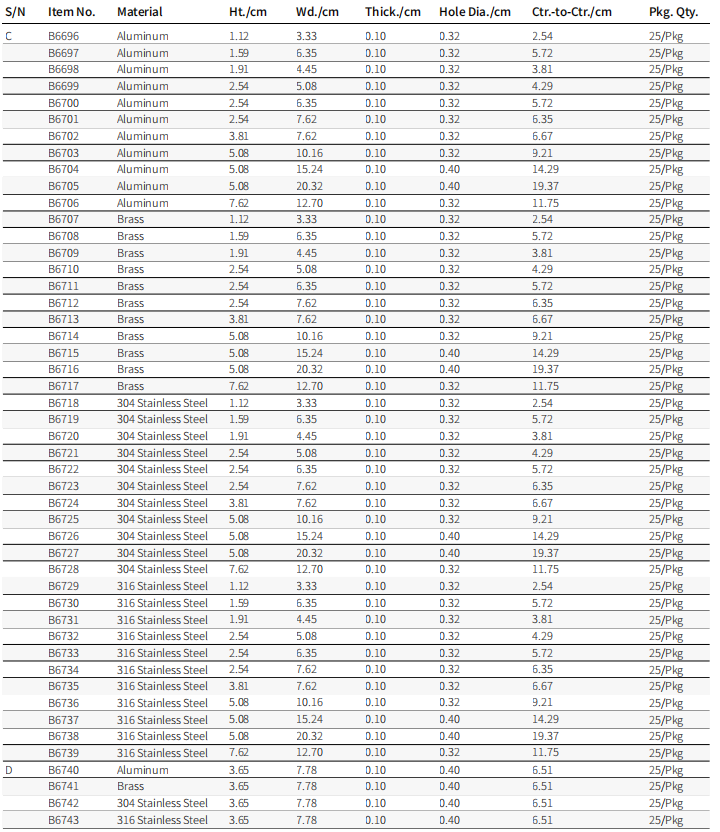 | S/N | Item No. | Material | Ht./cm | Wd./cm | Thick./cm | Hole Dia./cm | Ctr.-to-Ctr./cm | Pkg. Qty. |
|---|---|---|---|---|---|---|---|---|
| C | B6696 | Aluminum | 1.12 | 3.33 | 0.10 | 0.32 | 2.54 | 25/Pkg |
| | B6697 | Aluminum | 1.59 | 6.35 | 0.10 | 0.32 | 5.72 | 25/Pkg |
| | B6698 | Aluminum | 1.91 | 4.45 | 0.10 | 0.32 | 3.81 | 25/Pkg |
| | B6699 | Aluminum | 2.54 | 5.08 | 0.10 | 0.32 | 4.29 | 25/Pkg |
| | B6700 | Aluminum | 2.54 | 6.35 | 0.10 | 0.32 | 5.72 | 25/Pkg |
| | B6701 | Aluminum | 2.54 | 7.62 | 0.10 | 0.32 | 6.35 | 25/Pkg |
| | B6702 | Aluminum | 3.81 | 7.62 | 0.10 | 0.32 | 6.67 | 25/Pkg |
| | B6703 | Aluminum | 5.08 | 10.16 | 0.10 | 0.32 | 9.21 | 25/Pkg |
| | B6704 | Aluminum | 5.08 | 15.24 | 0.10 | 0.40 | 14.29 | 25/Pkg |
| | B6705 | Aluminum | 5.08 | 20.32 | 0.10 | 0.40 | 19.37 | 25/Pkg |
| | B6706 | Aluminum | 7.62 | 12.70 | 0.10 | 0.32 | 11.75 | 25/Pkg |
| | B6707 | Brass | 1.12 | 3.33 | 0.10 | 0.32 | 2.54 | 25/Pkg |
| | B6708 | Brass | 1.59 | 6.35 | 0.10 | 0.32 | 5.72 | 25/Pkg |
| | B6709 | Brass | 1.91 | 4.45 | 0.10 | 0.32 | 3.81 | 25/Pkg |
| | B6710 | Brass | 2.54 | 5.08 | 0.10 | 0.32 | 4.29 | 25/Pkg |
| | B6711 | Brass | 2.54 | 6.35 | 0.10 | 0.32 | 5.72 | 25/Pkg |
| | B6712 | Brass | 2.54 | 7.62 | 0.10 | 0.32 | 6.35 | 25/Pkg |
| | B6713 | Brass | 3.81 | 7.62 | 0.10 | 0.32 | 6.67 | 25/Pkg |
| | B6714 | Brass | 5.08 | 10.16 | 0.10 | 0.32 | 9.21 | 25/Pkg |
| | B6715 | Brass | 5.08 | 15.24 | 0.10 | 0.40 | 14.29 | 25/Pkg |
| | B6716 | Brass | 5.08 | 20.32 | 0.10 | 0.40 | 19.37 | 25/Pkg |
| | B6717 | Brass | 7.62 | 12.70 | 0.10 | 0.32 | 11.75 | 25/Pkg |
| | B6718 | 304 Stainless Steel | 1.12 | 3.33 | 0.10 | 0.32 | 2.54 | 25/Pkg |
| | B6719 | 304 Stainless Steel | 1.59 | 6.35 | 0.10 | 0.32 | 5.72 | 25/Pkg |
| | B6720 | 304 Stainless Steel | 1.91 | 4.45 | 0.10 | 0.32 | 3.81 | 25/Pkg |
| | B6721 | 304 Stainless Steel | 2.54 | 5.08 | 0.10 | 0.32 | 4.29 | 25/Pkg |
| | B6722 | 304 Stainless Steel | 2.54 | 6.35 | 0.10 | 0.32 | 5.72 | 25/Pkg |
| | B6723 | 304 Stainless Steel | 2.54 | 7.62 | 0.10 | 0.32 | 6.35 | 25/Pkg |
| | B6724 | 304 Stainless Steel | 3.81 | 7.62 | 0.10 | 0.32 | 6.67 | 25/Pkg |
| | B6725 | 304 Stainless Steel | 5.08 | 10.16 | 0.10 | 0.32 | 9.21 | 25/Pkg |
| | B6726 | 304 Stainless Steel | 5.08 | 15.24 | 0.10 | 0.40 | 14.29 | 25/Pkg |
| | B6727 | 304 Stainless Steel | 5.08 | 20.32 | 0.10 | 0.40 | 19.37 | 25/Pkg |
| | B6728 | 304 Stainless Steel | 7.62 | 12.70 | 0.10 | 0.32 | 11.75 | 25/Pkg |
| | B6729 | 316 Stainless Steel | 1.12 | 3.33 | 0.10 | 0.32 | 2.54 | 25/Pkg |
| | B6730 | 316 Stainless Steel | 1.59 | 6.35 | 0.10 | 0.32 | 5.72 | 25/Pkg |
| | B6731 | 316 Stainless Steel | 1.91 | 4.45 | 0.10 | 0.32 | 3.81 | 25/Pkg |
| | B6732 | 316 Stainless Steel | 2.54 | 5.08 | 0.10 | 0.32 | 4.29 | 25/Pkg |
| | B6733 | 316 Stainless Steel | 2.54 | 6.35 | 0.10 | 0.32 | 5.72 | 25/Pkg |
| | B6734 | 316 Stainless Steel | 2.54 | 7.62 | 0.10 | 0.32 | 6.35 | 25/Pkg |
| | B6735 | 316 Stainless Steel | 3.81 | 7.62 | 0.10 | 0.32 | 6.67 | 25/Pkg |
| | B6736 | 316 Stainless Steel | 5.08 | 10.16 | 0.10 | 0.32 | 9.21 | 25/Pkg |
| | B6737 | 316 Stainless Steel | 5.08 | 15.24 | 0.10 | 0.40 | 14.29 | 25/Pkg |
| | B6738 | 316 Stainless Steel | 5.08 | 20.32 | 0.10 | 0.40 | 19.37 | 25/Pkg |
| | B6739 | 316 Stainless Steel | 7.62 | 12.70 | 0.10 | 0.32 | 11.75 | 25/Pkg |
| D | B6740 | Aluminum | 3.65 | 7.78 | 0.10 | 0.40 | 6.51 | 25/Pkg |
| | B6741 | Brass | 3.65 | 7.78 | 0.10 | 0.40 | 6.51 | 25/Pkg |
| | B6742 | 304 Stainless Steel | 3.65 | 7.78 | 0.10 | 0.40 | 6.51 | 25/Pkg |
| | B6743 | 316 Stainless Steel | 3.65 | 7.78 | 0.10 | 0.40 | 6.51 | 25/Pkg |